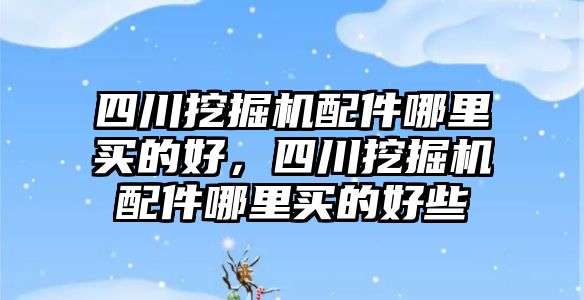 四川挖掘机配件哪里买的好，四川挖掘机配件哪里买的好些